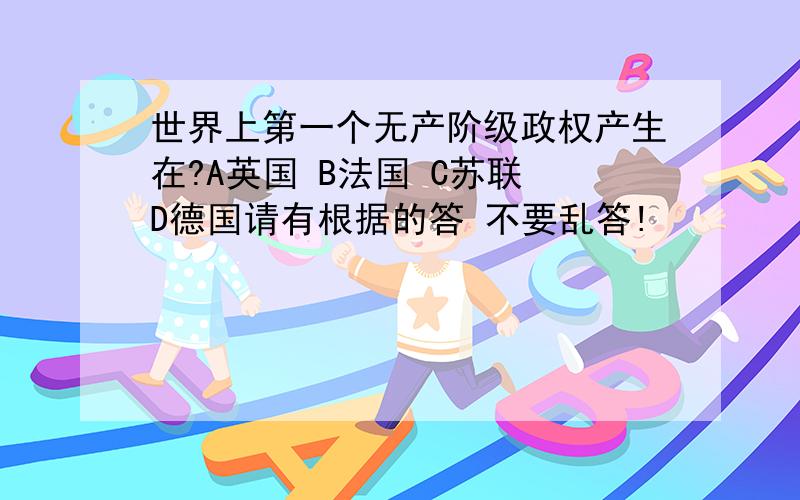 世界上第一个无产阶级政权产生在?A英国 B法国 C苏联 D德国请有根据的答 不要乱答!